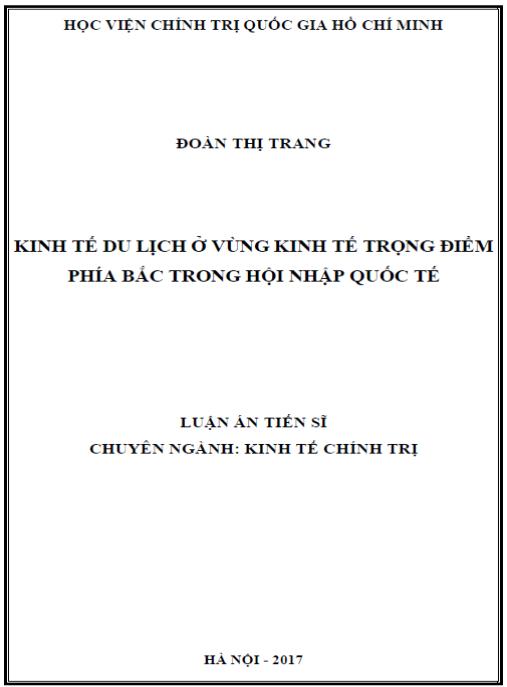 HỌC VIỆN CHÍNH TRỊ QUỐC GIA HỒ CHÍ MINH

ĐOÀN THỊ TRANG

KINH TẾ DU LỊCH Ở VÙNG KINH TẾ TRỌNG ĐIỂM
PHÍA BẮC TRONG HỘI NHẬP QUỐC TẾ

LUẬN ÁN TIẾN SĨ
CHUYÊN NGÀNH: KINH TẾ CHÍNH TRỊ

HÀ NỘI - 2017